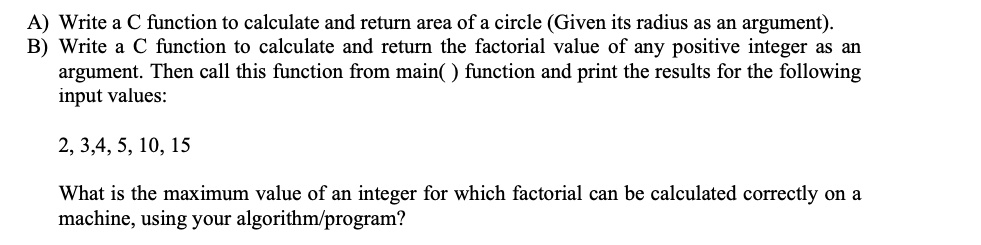 A) Write a C function to calculate and return area of a circle (Given its radius as an argument).
B) Write a C function to calculate and return the factorial value of any positive integer as an argument. Then call this function from main( ) function and print the results for the following input values:

2, 3,4, 5, 10, 15

What is the maximum value of an integer for which factorial can be calculated correctly on a machine, using your algorithm/program?